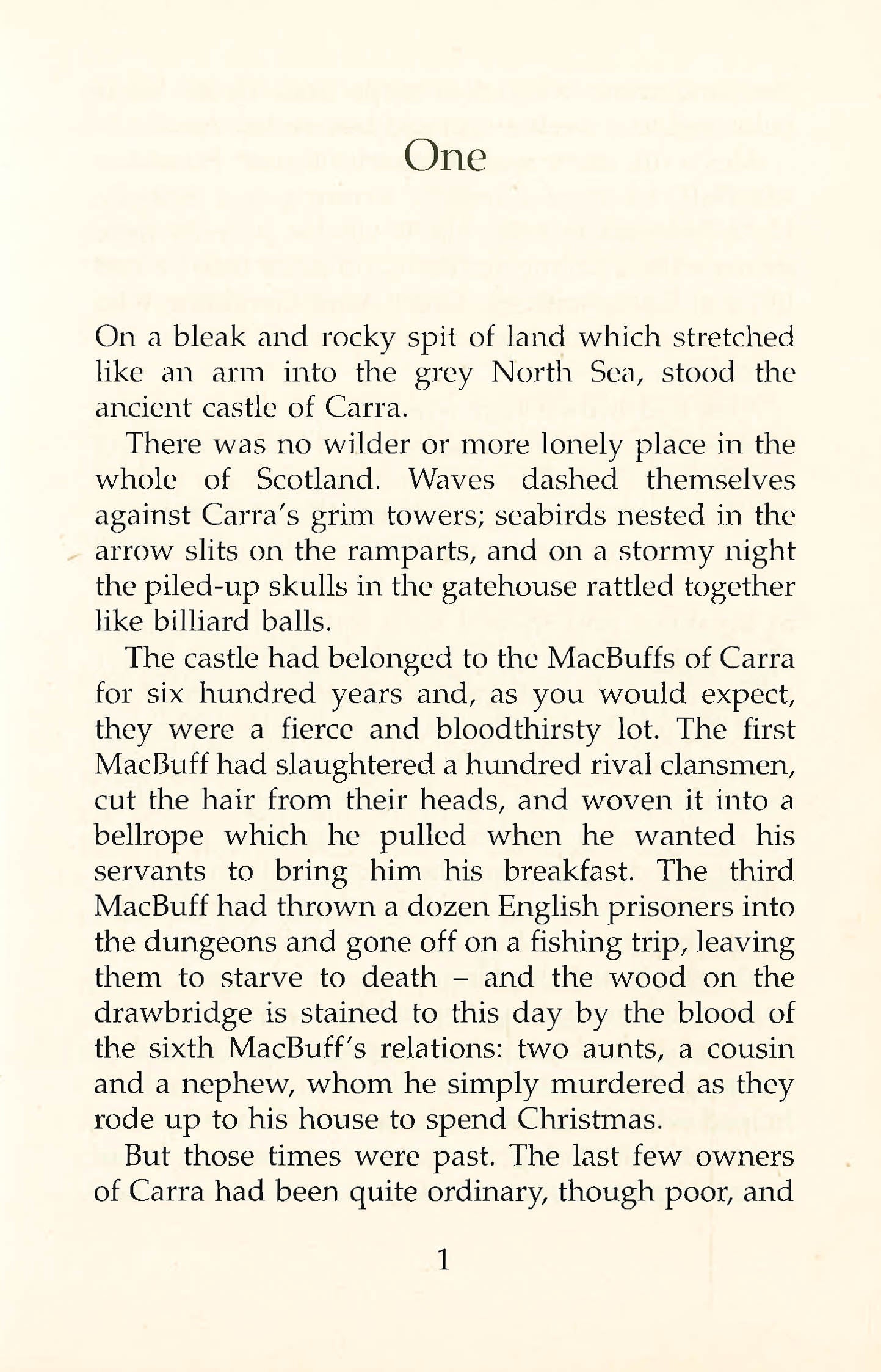 One

On a bleak and rocky spit of land which stretched like an arm into the grey North Sea, stood the ancient castle of Carra.

There was no wilder or more lonely place in the whole of Scotland. Waves dashed themselves against Carra's grim towers; seabirds nested in the arrow slits on the ramparts, and on a stormy night the piled-up skulls in the gatehouse rattled together like billiard balls.

The castle had belonged to the MacBuffs of Carra for six hundred years and, as you would expect, they were a fierce and bloodthirsty lot. The first MacBuff had slaughtered a hundred rival clansmen, cut the hair from their heads, and woven it into a bellrope which he pulled when he wanted his servants to bring him his breakfast. The third MacBuff had thrown a dozen English prisoners into the dungeons and gone off on a fishing trip, leaving them to starve to death – and the wood on the drawbridge is stained to this day by the blood of the sixth MacBuff's relations: two aunts, a cousin and a nephew, whom he simply murdered as they rode up to his house to spend Christmas.

But those times were past. The last few owners of Carra had been quite ordinary, though poor, and

1